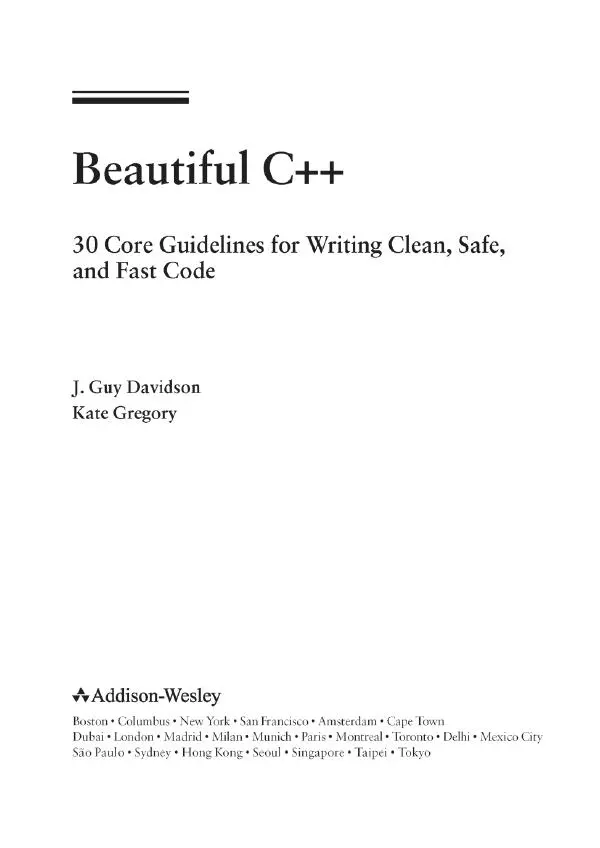 Beautiful C++

30 Core Guidelines for Writing Clean, Safe, and Fast Code

J. Guy Davidson
Kate Gregory

Addison-Wesley

Boston • Columbus • New York • San Francisco • Amsterdam • Cape Town
Dubai • London • Madrid • Milan • Munich • Paris • Montreal • Toronto • Delhi • Mexico City
São Paulo • Sydney • Hong Kong • Seoul • Singapore • Taipei • Tokyo